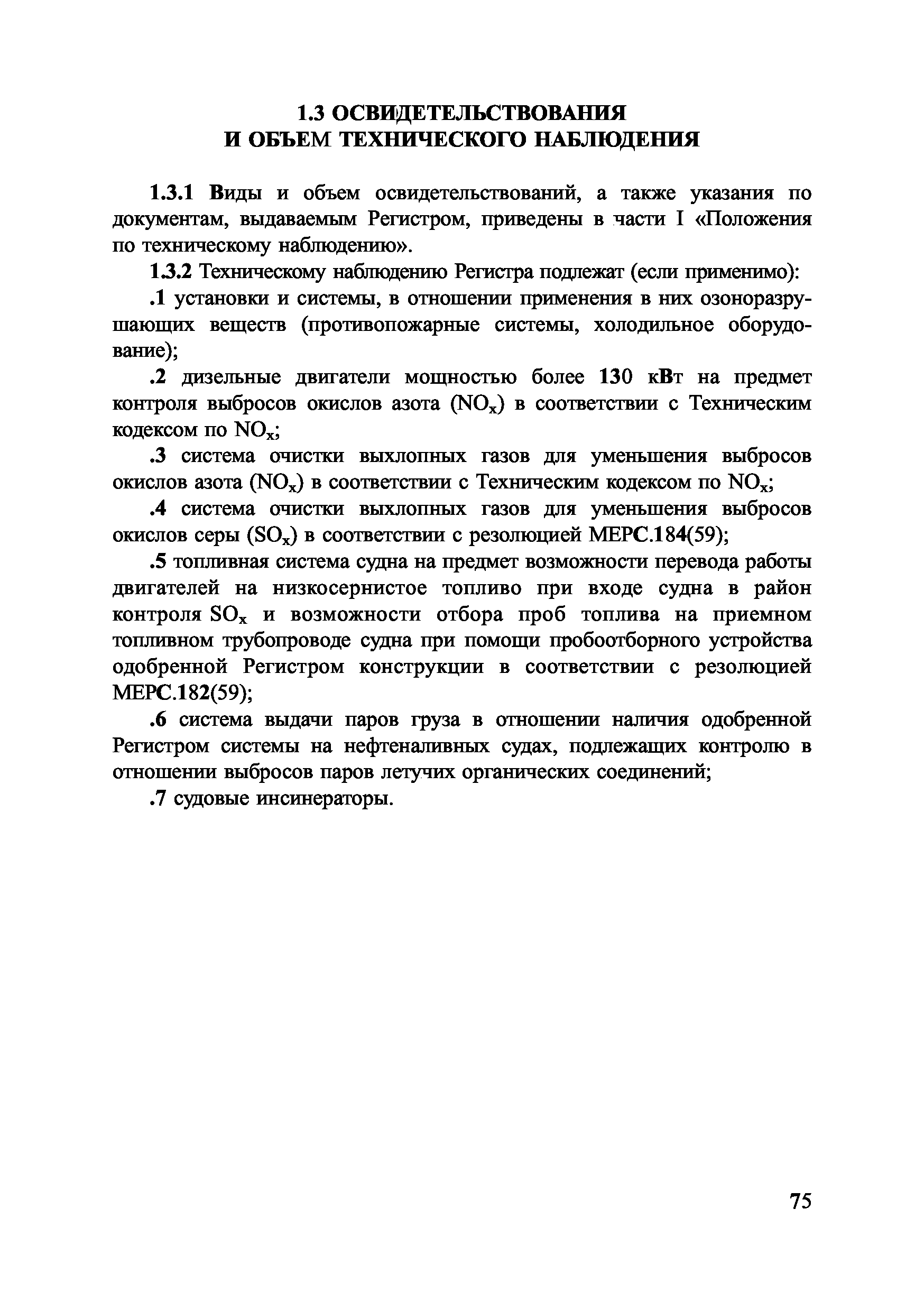 1.3 ОСВИДЕТЕЛЬСТВОВАНИЯ
И ОБЪЕМ ТЕХНИЧЕСКОГО НАБЛЮДЕНИЯ

1.3.1 Виды и объем освидетельствований, а также указания по документам, выдаваемым Регистром, приведены в части I «Положения по техническому наблюдению».

1.3.2 Техническому наблюдению Регистра подлежат (если применимо):

.1 установки и системы, в отношении применения в них озоноразрушающих веществ (противопожарные системы, холодильное оборудование);

.2 дизельные двигатели мощностью более 130 кВт на предмет контроля выбросов окислов азота ($NO_x$) в соответствии с Техническим кодексом по $NO_x$;

.3 система очистки выхлопных газов для уменьшения выбросов окислов азота ($NO_x$) в соответствии с Техническим кодексом по $NO_x$;

.4 система очистки выхлопных газов для уменьшения выбросов окислов серы ($SO_x$) в соответствии с резолюцией МЕРС.184(59);

.5 топливная система судна на предмет возможности перевода работы двигателей на низкосернистое топливо при входе судна в район контроля $SO_x$ и возможности отбора проб топлива на приемном топливном трубопроводе судна при помощи пробоотборного устройства одобренной Регистром конструкции в соответствии с резолюцией МЕРС.182(59);

.6 система выдачи паров груза в отношении наличия одобренной Регистром системы на нефтеналивных судах, подлежащих контролю в отношении выбросов паров летучих органических соединений;

.7 судовые инсинераторы.

75